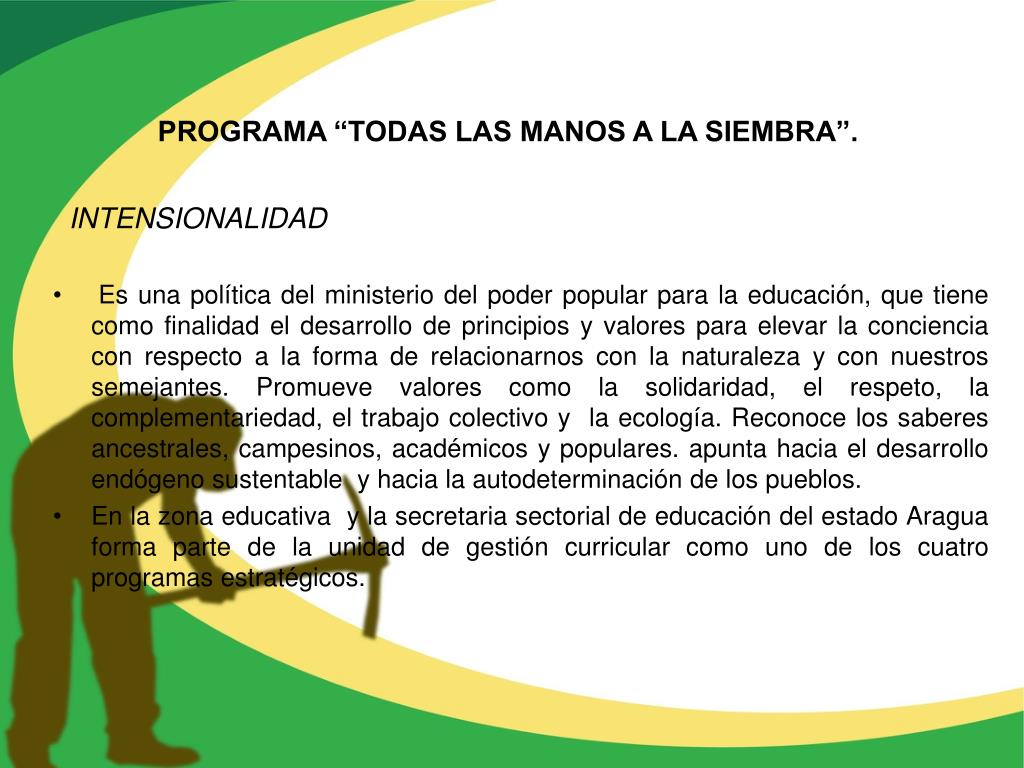 PROGRAMA “TODAS LAS MANOS A LA SIEMBRA”.

INTENSIONALIDAD

• Es una política del ministerio del poder popular para la educación, que tiene como finalidad el desarrollo de principios y valores para elevar la conciencia con respecto a la forma de relacionarnos con la naturaleza y con nuestros semejantes. Promueve valores como la solidaridad, el respeto, la complementariedad, el trabajo colectivo y la ecología. Reconoce los saberes ancestrales, campesinos, académicos y populares. apunta hacia el desarrollo endógeno sustentable y hacia la autodeterminación de los pueblos.

• En la zona educativa y la secretaria sectorial de educación del estado Aragua forma parte de la unidad de gestión curricular como uno de los cuatro programas estratégicos.